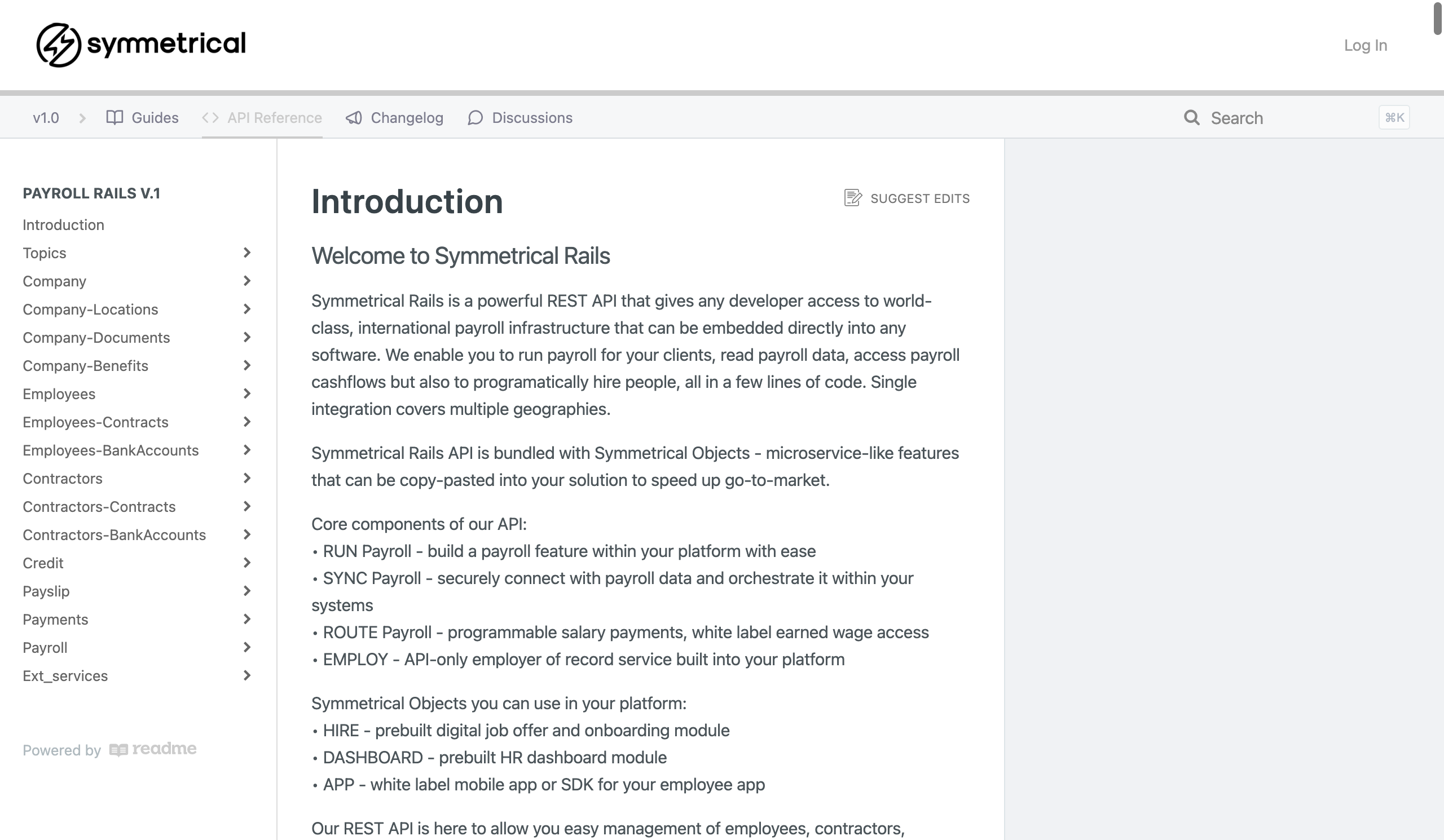 symmetrical

Log In

v1.0 Guides API Reference Changelog Discussions

Search ⌘K

PAYROLL RAILS V.1
Introduction
Topics
Company
Company-Locations
Company-Documents
Company-Benefits
Employees
Employees-Contracts
Employees-BankAccounts
Contractors
Contractors-Contracts
Contractors-BankAccounts
Credit
Payslip
Payments
Payroll
Ext_services

Powered by readme

Introduction

SUGGEST EDITS

Welcome to Symmetrical Rails

Symmetrical Rails is a powerful REST API that gives any developer access to world-class, international payroll infrastructure that can be embedded directly into any software. We enable you to run payroll for your clients, read payroll data, access payroll cashflows but also to programatically hire people, all in a few lines of code. Single integration covers multiple geographies.

Symmetrical Rails API is bundled with Symmetrical Objects - microservice-like features that can be copy-pasted into your solution to speed up go-to-market.

Core components of our API:
• RUN Payroll - build a payroll feature within your platform with ease
• SYNC Payroll - securely connect with payroll data and orchestrate it within your systems
• ROUTE Payroll - programmable salary payments, white label earned wage access
• EMPLOY - API-only employer of record service built into your platform

Symmetrical Objects you can use in your platform:
• HIRE - prebuilt digital job offer and onboarding module
• DASHBOARD - prebuilt HR dashboard module
• APP - white label mobile app or SDK for your employee app

Our REST API is here to allow you easy management of employees, contractors,